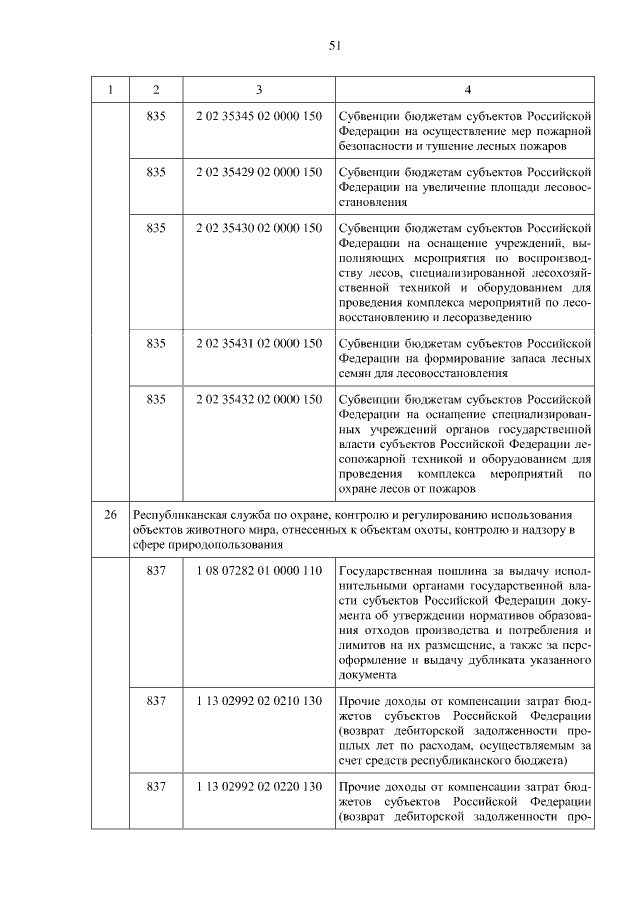 51

| 1 | 2 | 3 | 4 |
|---|---|---|---|
| | 835 | 2 02 35345 02 0000 150 | Субвенции бюджетам субъектов Российской Федерации на осуществление мер пожарной безопасности и тушение лесных пожаров |
| | 835 | 2 02 35429 02 0000 150 | Субвенции бюджетам субъектов Российской Федерации на увеличение площади лесовосстановления |
| | 835 | 2 02 35430 02 0000 150 | Субвенции бюджетам субъектов Российской Федерации на оснащение учреждений, выполняющих мероприятия по воспроизводству лесов, специализированной лесохозяйственной техникой и оборудованием для проведения комплекса мероприятий по лесовосстановлению и лесоразведению |
| | 835 | 2 02 35431 02 0000 150 | Субвенции бюджетам субъектов Российской Федерации на формирование запаса лесных семян для лесовосстановления |
| | 835 | 2 02 35432 02 0000 150 | Субвенции бюджетам субъектов Российской Федерации на оснащение специализированных учреждений органов государственной власти субъектов Российской Федерации лесопожарной техникой и оборудованием для проведения комплекса мероприятий по охране лесов от пожаров |
| 26 | Республиканская служба по охране, контролю и регулированию использования объектов животного мира, отнесенных к объектам охоты, контролю и надзору в сфере природопользования | | |
| | 837 | 1 08 07282 01 0000 110 | Государственная пошлина за выдачу исполнительными органами государственной власти субъектов Российской Федерации документа об утверждении нормативов образования отходов производства и потребления и лимитов на их размещение, а также за переоформление и выдачу дубликата указанного документа |
| | 837 | 1 13 02992 02 0210 130 | Прочие доходы от компенсации затрат бюджетов субъектов Российской Федерации (возврат дебиторской задолженности прошлых лет по расходам, осуществляемым за счет средств республиканского бюджета) |
| | 837 | 1 13 02992 02 0220 130 | Прочие доходы от компенсации затрат бюджетов субъектов Российской Федерации (возврат дебиторской задолженности про- |